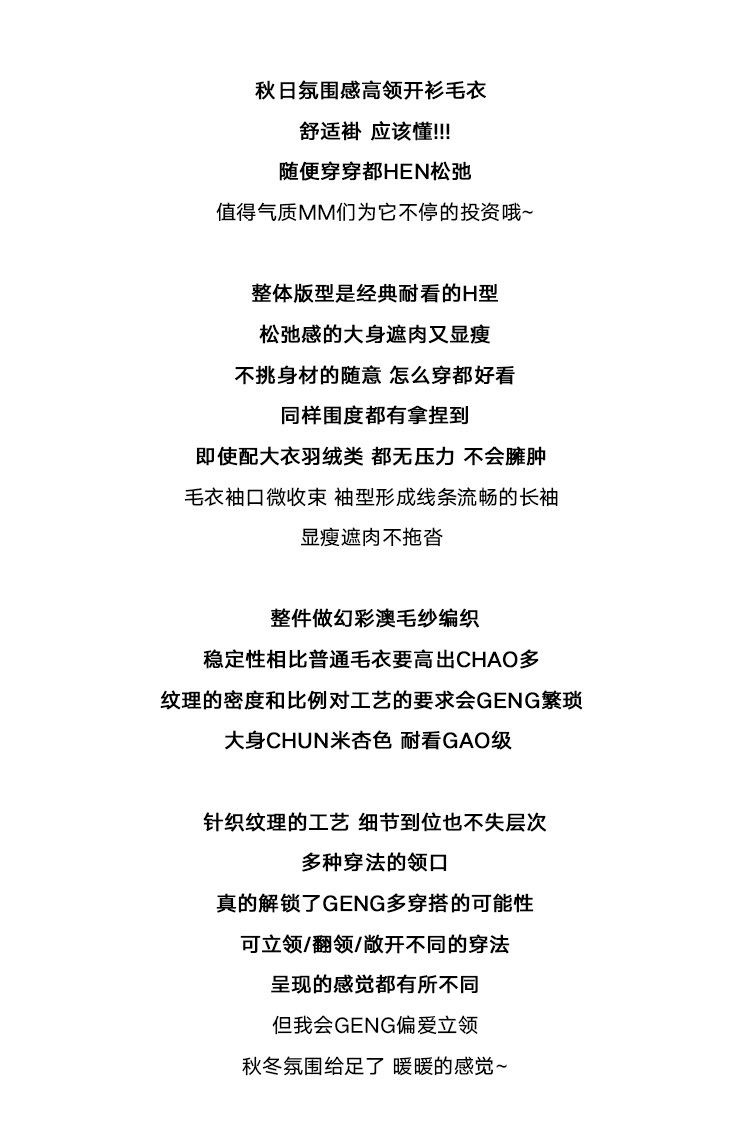 秋日氛围感高领开衫毛衣
舒适褂 应该懂!!!
随便穿穿都HEN松弛
值得气质MM们为它不停的投资哦~

整体版型是经典耐看的H型
松弛感的大身遮肉又显瘦
不挑身材的随意 怎么穿都好看
同样围度都有拿捏到
即使配大衣羽绒类 都无压力 不会臃肿
毛衣袖口微收束 袖型形成线条流畅的长袖
显瘦遮肉不拖沓

整件做幻彩澳毛纱编织
稳定性相比普通毛衣要高出CHAO多
纹理的密度和比例对工艺的要求会GENG繁琐
大身CHUN米杏色 耐看GAO级

针织纹理的工艺 细节到位也不失层次
多种穿法的领口
真的解锁了GENG多穿搭的可能性
可立领/翻领/敞开不同的穿法
呈现的感觉都有所不同
但我会GENG偏爱立领
秋冬氛围给足了 暖暖的感觉~